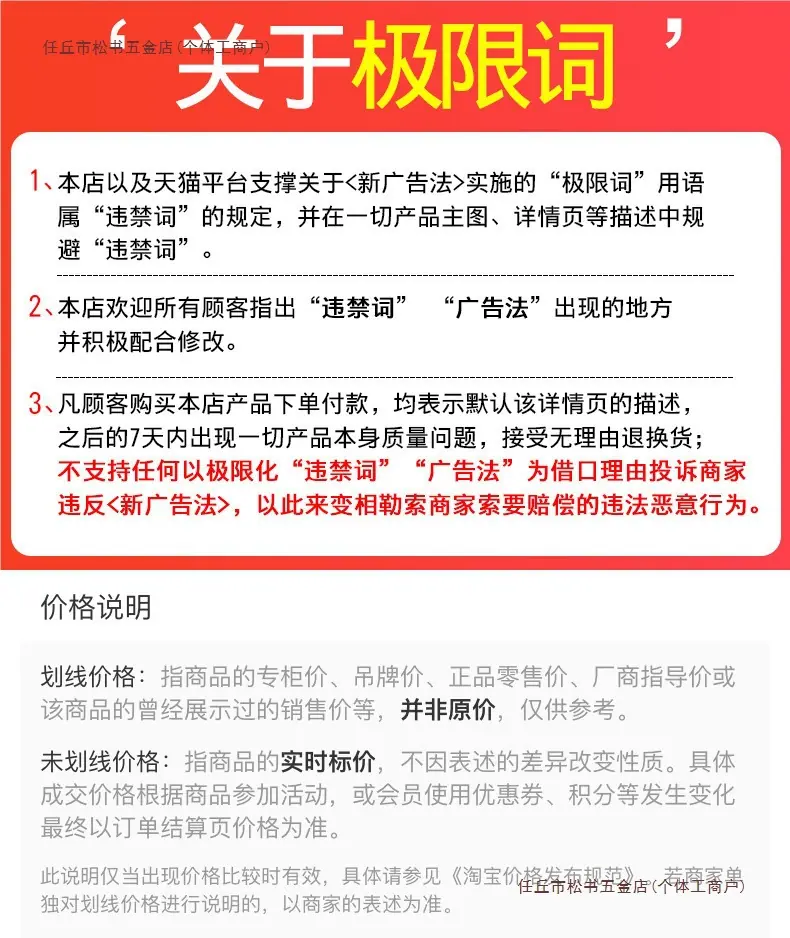 任丘市松书五金店(个体工商户)

‘关于极限词’

1、本店以及天猫平台支撑关于<新广告法>实施的“极限词”用语属“违禁词”的规定，并在一切产品主图、详情页等描述中规避“违禁词”。

2、本店欢迎所有顾客指出“违禁词” “广告法”出现的地方并积极配合修改。

3、凡顾客购买本店产品下单付款，均表示默认该详情页的描述，之后的7天内出现一切产品本身质量问题，接受无理由退换货；不支持任何以极限化“违禁词”“广告法”为借口理由投诉商家违反<新广告法>，以此来变相勒索商家索要赔偿的违法恶意行为。

价格说明

划线价格：指商品的专柜价、吊牌价、正品零售价、厂商指导价或该商品的曾经展示过的销售价等，并非原价，仅供参考。

未划线价格：指商品的实时标价，不因表述的差异改变性质。具体成交价格根据商品参加活动，或会员使用优惠券、积分等发生变化最终以订单结算页价格为准。

此说明仅当出现价格比较时有效，具体请参见《淘宝价格发布规范》，若商家单独对划线价格进行说明的，以商家的表述为准。

任丘市松书五金店(个体工商户)